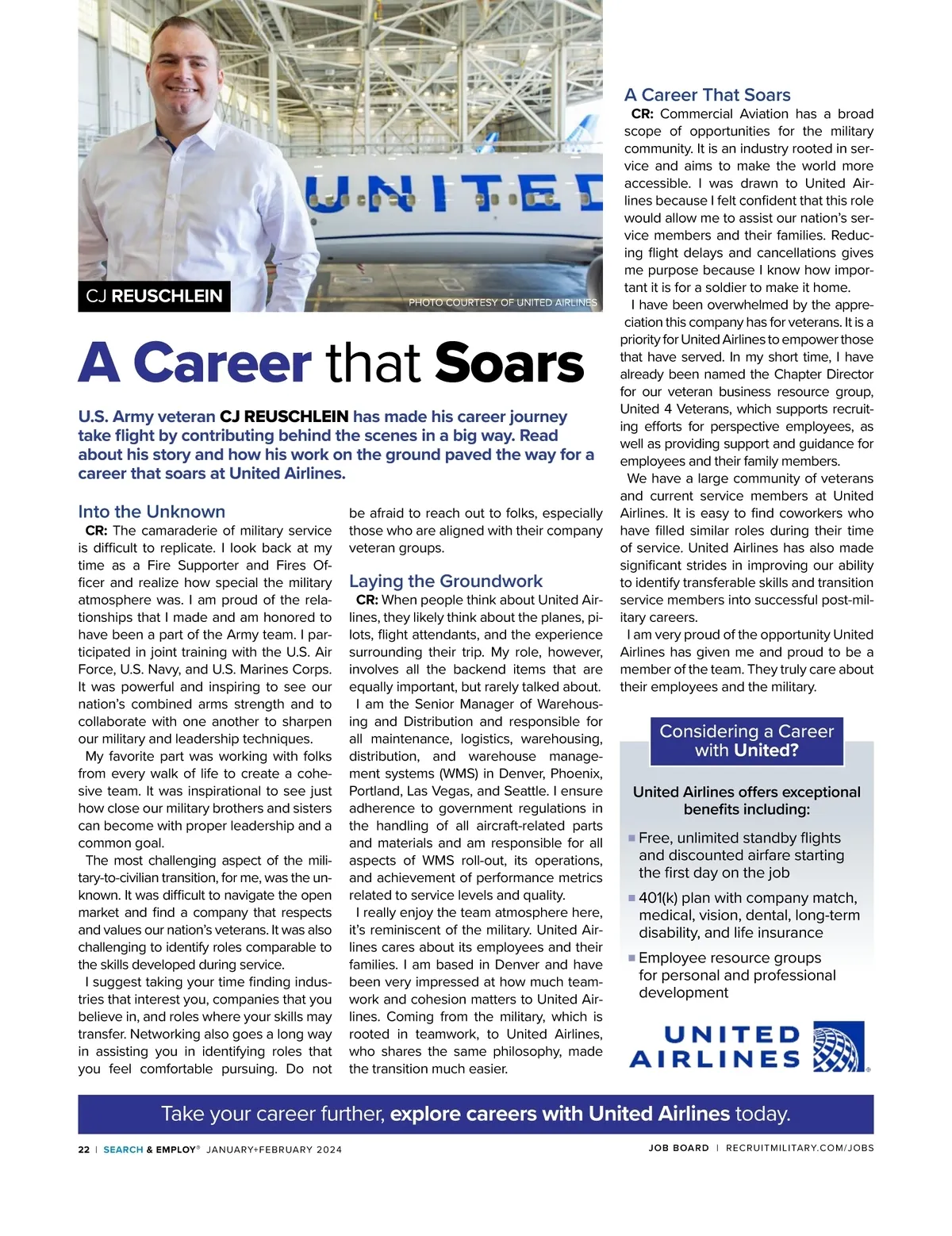 UNITED

CJ REUSCHLEIN

PHOTO COURTESY OF UNITED AIRLINES

A Career that Soars

U.S. Army veteran CJ REUSCHLEIN has made his career journey take flight by contributing behind the scenes in a big way. Read about his story and how his work on the ground paved the way for a career that soars at United Airlines.

Into the Unknown

CR: The camaraderie of military service is difficult to replicate. I look back at my time as a Fire Supporter and Fires Officer and realize how special the military atmosphere was. I am proud of the relationships that I made and am honored to have been a part of the Army team. I participated in joint training with the U.S. Air Force, U.S. Navy, and U.S. Marines Corps. It was powerful and inspiring to see our nation's combined arms strength and to collaborate with one another to sharpen our military and leadership techniques.

My favorite part was working with folks from every walk of life to create a cohesive team. It was inspirational to see just how close our military brothers and sisters can become with proper leadership and a common goal.

The most challenging aspect of the military-to-civilian transition, for me, was the unknown. It was difficult to navigate the open market and find a company that respects and values our nation's veterans. It was also challenging to identify roles comparable to the skills developed during service.

I suggest taking your time finding industries that interest you, companies that you believe in, and roles where your skills may transfer. Networking also goes a long way in assisting you in identifying roles that you feel comfortable pursuing. Do not be afraid to reach out to folks, especially those who are aligned with their company veteran groups.

Laying the Groundwork

CR: When people think about United Airlines, they likely think about the planes, pilots, flight attendants, and the experience surrounding their trip. My role, however, involves all the backend items that are equally important, but rarely talked about.

I am the Senior Manager of Warehousing and Distribution and responsible for all maintenance, logistics, warehousing, distribution, and warehouse management systems (WMS) in Denver, Phoenix, Portland, Las Vegas, and Seattle. I ensure adherence to government regulations in the handling of all aircraft-related parts and materials and am responsible for all aspects of WMS roll-out, its operations, and achievement of performance metrics related to service levels and quality.

I really enjoy the team atmosphere here, it's reminiscent of the military. United Airlines cares about its employees and their families. I am based in Denver and have been very impressed at how much teamwork and cohesion matters to United Airlines. Coming from the military, which is rooted in teamwork, to United Airlines, who shares the same philosophy, made the transition much easier.

A Career That Soars

CR: Commercial Aviation has a broad scope of opportunities for the military community. It is an industry rooted in service and aims to make the world more accessible. I was drawn to United Airlines because I felt confident that this role would allow me to assist our nation's service members and their families. Reducing flight delays and cancellations gives me purpose because I know how important it is for a soldier to make it home.

I have been overwhelmed by the appreciation this company has for veterans. It is a priority for United Airlines to empower those that have served. In my short time, I have already been named the Chapter Director for our veteran business resource group, United 4 Veterans, which supports recruiting efforts for perspective employees, as well as providing support and guidance for employees and their family members.

We have a large community of veterans and current service members at United Airlines. It is easy to find coworkers who have filled similar roles during their time of service. United Airlines has also made significant strides in improving our ability to identify transferable skills and transition service members into successful post-military careers.

I am very proud of the opportunity United Airlines has given me and proud to be a member of the team. They truly care about their employees and the military.

Considering a Career with United?

United Airlines offers exceptional benefits including:

▪ Free, unlimited standby flights and discounted airfare starting the first day on the job
▪ 401(k) plan with company match, medical, vision, dental, long-term disability, and life insurance
▪ Employee resource groups for personal and professional development

UNITED AIRLINES

Take your career further, explore careers with United Airlines today.

22 | SEARCH & EMPLOY® JANUARY+FEBRUARY 2024

JOB BOARD | RECRUITMILITARY.COM/JOBS